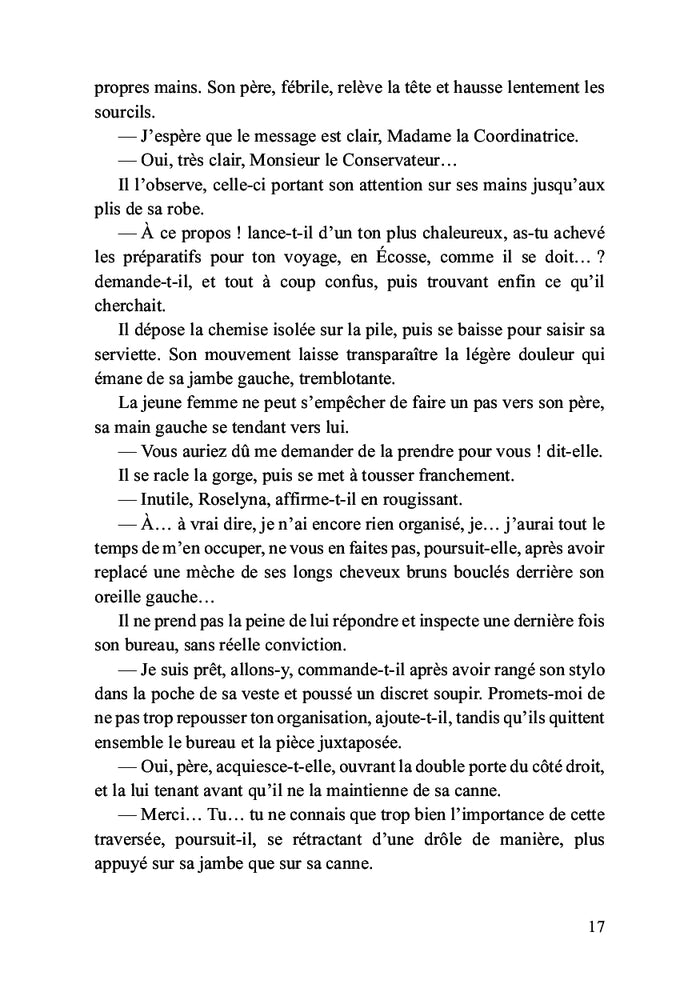 propres mains. Son père, fébrile, relève la tête et hausse lentement les sourcils.

— J'espère que le message est clair, Madame la Coordinatrice.

— Oui, très clair, Monsieur le Conservateur…

Il l'observe, celle-ci portant son attention sur ses mains jusqu'aux plis de sa robe.

— À ce propos ! lance-t-il d'un ton plus chaleureux, as-tu achevé les préparatifs pour ton voyage, en Écosse, comme il se doit… ? demande-t-il, et tout à coup confus, puis trouvant enfin ce qu'il cherchait.

Il dépose la chemise isolée sur la pile, puis se baisse pour saisir sa serviette. Son mouvement laisse transparaître la légère douleur qui émane de sa jambe gauche, tremblotante.

La jeune femme ne peut s'empêcher de faire un pas vers son père, sa main gauche se tendant vers lui.

— Vous auriez dû me demander de la prendre pour vous ! dit-elle.

Il se racle la gorge, puis se met à tousser franchement.

— Inutile, Roselyna, affirme-t-il en rougissant.

— À… à vrai dire, je n'ai encore rien organisé, je… j'aurai tout le temps de m'en occuper, ne vous en faites pas, poursuit-elle, après avoir replacé une mèche de ses longs cheveux bruns bouclés derrière son oreille gauche…

Il ne prend pas la peine de lui répondre et inspecte une dernière fois son bureau, sans réelle conviction.

— Je suis prêt, allons-y, commande-t-il après avoir rangé son stylo dans la poche de sa veste et poussé un discret soupir. Promets-moi de ne pas trop repousser ton organisation, ajoute-t-il, tandis qu'ils quittent ensemble le bureau et la pièce juxtaposée.

— Oui, père, acquiesce-t-elle, ouvrant la double porte du côté droit, et la lui tenant avant qu'il ne la maintienne de sa canne.

— Merci… Tu… tu ne connais que trop bien l'importance de cette traversée, poursuit-il, se rétractant d'une drôle de manière, plus appuyé sur sa jambe que sur sa canne.

17